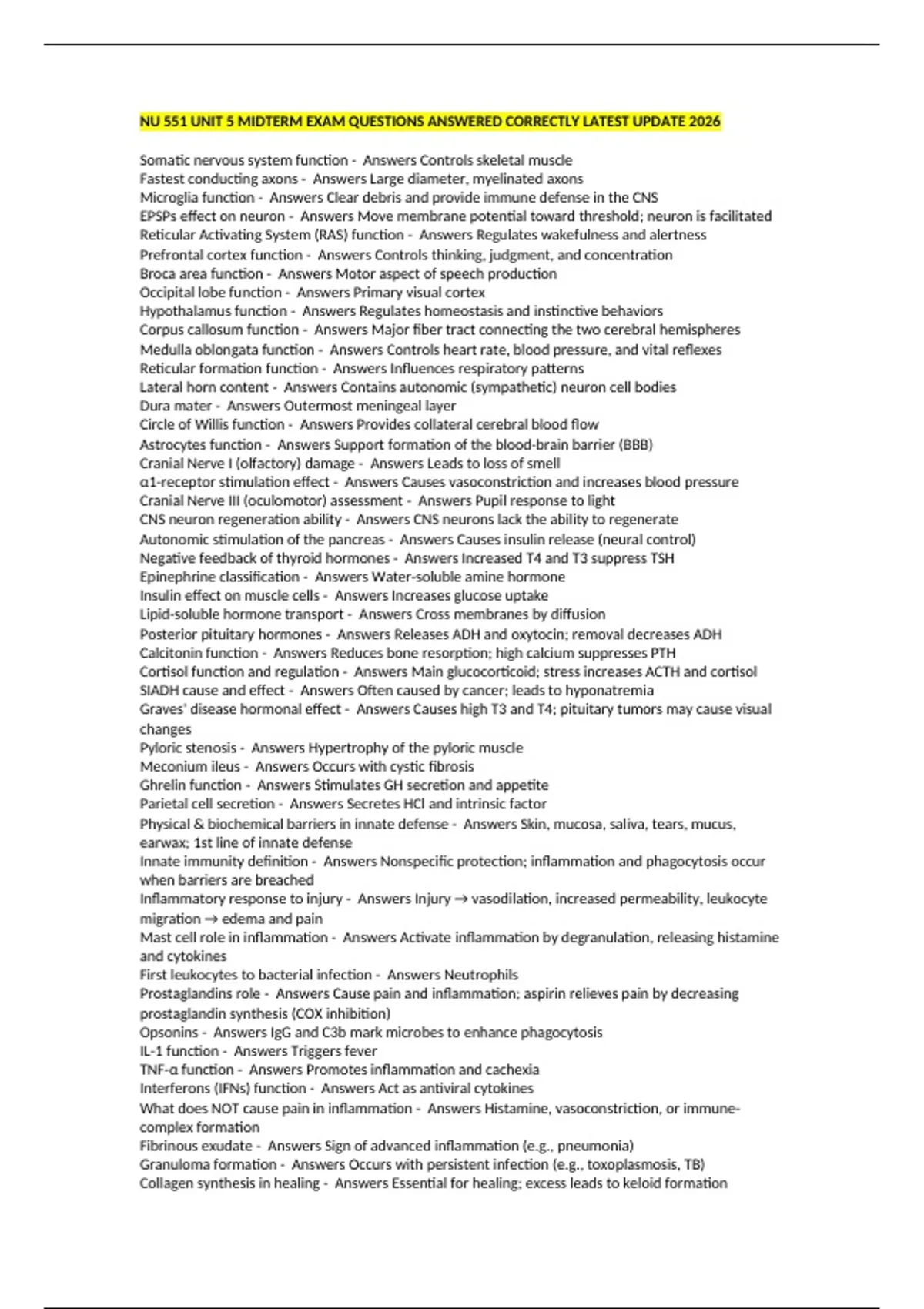 NU 551 UNIT 5 MIDTERM EXAM QUESTIONS ANSWERED CORRECTLY LATEST UPDATE 2026

Somatic nervous system function - Answers Controls skeletal muscle
Fastest conducting axons - Answers Large diameter, myelinated axons
Microglia function - Answers Clear debris and provide immune defense in the CNS
EPSPs effect on neuron - Answers Move membrane potential toward threshold; neuron is facilitated
Reticular Activating System (RAS) function - Answers Regulates wakefulness and alertness
Prefrontal cortex function - Answers Controls thinking, judgment, and concentration
Broca area function - Answers Motor aspect of speech production
Occipital lobe function - Answers Primary visual cortex
Hypothalamus function - Answers Regulates homeostasis and instinctive behaviors
Corpus callosum function - Answers Major fiber tract connecting the two cerebral hemispheres
Medulla oblongata function - Answers Controls heart rate, blood pressure, and vital reflexes
Reticular formation function - Answers Influences respiratory patterns
Lateral horn content - Answers Contains autonomic (sympathetic) neuron cell bodies
Dura mater - Answers Outermost meningeal layer
Circle of Willis function - Answers Provides collateral cerebral blood flow
Astrocytes function - Answers Support formation of the blood-brain barrier (BBB)
Cranial Nerve I (olfactory) damage - Answers Leads to loss of smell
α1-receptor stimulation effect - Answers Causes vasoconstriction and increases blood pressure
Cranial Nerve III (oculomotor) assessment - Answers Pupil response to light
CNS neuron regeneration ability - Answers CNS neurons lack the ability to regenerate
Autonomic stimulation of the pancreas - Answers Causes insulin release (neural control)
Negative feedback of thyroid hormones - Answers Increased T4 and T3 suppress TSH
Epinephrine classification - Answers Water-soluble amine hormone
Insulin effect on muscle cells - Answers Increases glucose uptake
Lipid-soluble hormone transport - Answers Cross membranes by diffusion
Posterior pituitary hormones - Answers Releases ADH and oxytocin; removal decreases ADH
Calcitonin function - Answers Reduces bone resorption; high calcium suppresses PTH
Cortisol function and regulation - Answers Main glucocorticoid; stress increases ACTH and cortisol
SIADH cause and effect - Answers Often caused by cancer; leads to hyponatremia
Graves' disease hormonal effect - Answers Causes high T3 and T4; pituitary tumors may cause visual changes
Pyloric stenosis - Answers Hypertrophy of the pyloric muscle
Meconium ileus - Answers Occurs with cystic fibrosis
Ghrelin function - Answers Stimulates GH secretion and appetite
Parietal cell secretion - Answers Secretes HCl and intrinsic factor
Physical & biochemical barriers in innate defense - Answers Skin, mucosa, saliva, tears, mucus, earwax; 1st line of innate defense
Innate immunity definition - Answers Nonspecific protection; inflammation and phagocytosis occur when barriers are breached
Inflammatory response to injury - Answers Injury → vasodilation, increased permeability, leukocyte migration → edema and pain
Mast cell role in inflammation - Answers Activate inflammation by degranulation, releasing histamine and cytokines
First leukocytes to bacterial infection - Answers Neutrophils
Prostaglandins role - Answers Cause pain and inflammation; aspirin relieves pain by decreasing prostaglandin synthesis (COX inhibition)
Opsonins - Answers IgG and C3b mark microbes to enhance phagocytosis
IL-1 function - Answers Triggers fever
TNF-α function - Answers Promotes inflammation and cachexia
Interferons (IFNs) function - Answers Act as antiviral cytokines
What does NOT cause pain in inflammation - Answers Histamine, vasoconstriction, or immune-complex formation
Fibrinous exudate - Answers Sign of advanced inflammation (e.g., pneumonia)
Granuloma formation - Answers Occurs with persistent infection (e.g., toxoplasmosis, TB)
Collagen synthesis in healing - Answers Essential for healing; excess leads to keloid formation